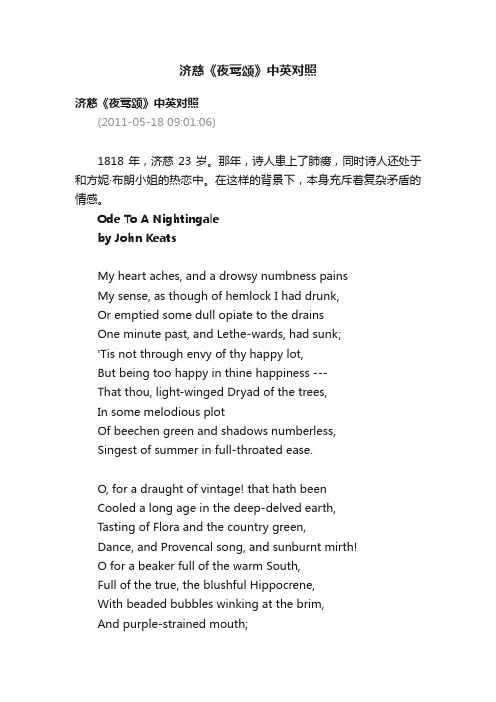 济慈《夜莺颂》中英对照

济慈《夜莺颂》中英对照
(2011-05-18 09:01:06)

1818 年，济慈 23 岁。那年，诗人患上了肺痨，同时诗人还处于和方妮·布朗小姐的热恋中。在这样的背景下，本身充斥着复杂矛盾的情感。

Ode To A Nightingale
by John Keats

My heart aches, and a drowsy numbness pains
My sense, as though of hemlock I had drunk,
Or emptied some dull opiate to the drains
One minute past, and Lethe-wards, had sunk;
'Tis not through envy of thy happy lot,
But being too happy in thine happiness ---
That thou, light-winged Dryad of the trees,
In some melodious plot
Of beechen green and shadows numberless,
Singest of summer in full-throated ease.

O, for a draught of vintage! that hath been
Cooled a long age in the deep-delved earth,
Tasting of Flora and the country green,
Dance, and Provencal song, and sunburnt mirth!
O for a beaker full of the warm South,
Full of the true, the blushful Hippocrene,
With beaded bubbles winking at the brim,
And purple-strained mouth;